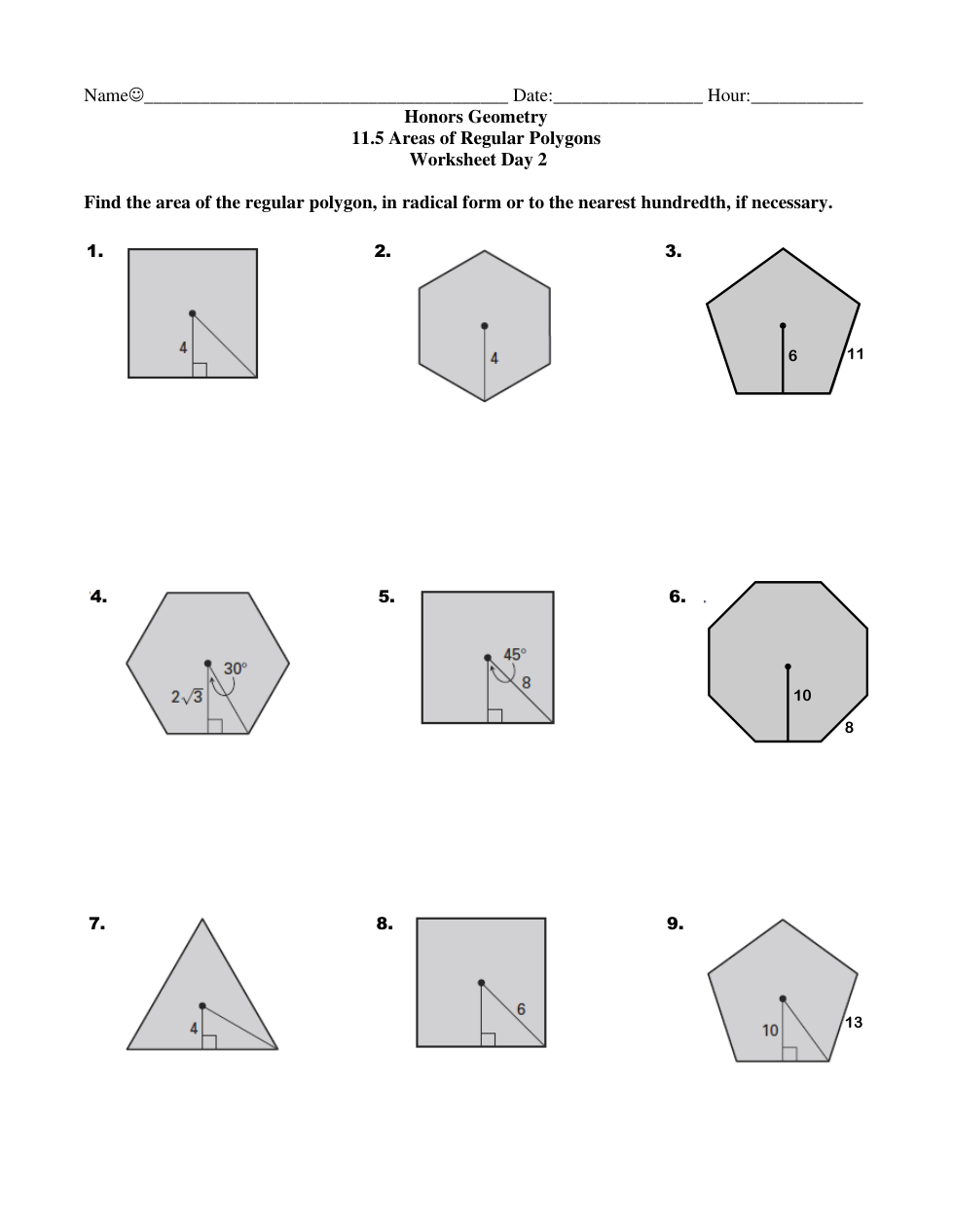 Name☺________________________________________ Date:________________ Hour:____________

Honors Geometry
11.5 Areas of Regular Polygons
Worksheet Day 2

Find the area of the regular polygon, in radical form or to the nearest hundredth, if necessary.

1. 4

2. 4

3. 6 11

4. 30° $2\sqrt{3}$

5. 45° 8

6. 10 8

7. 4

8. 6

9. 10 13